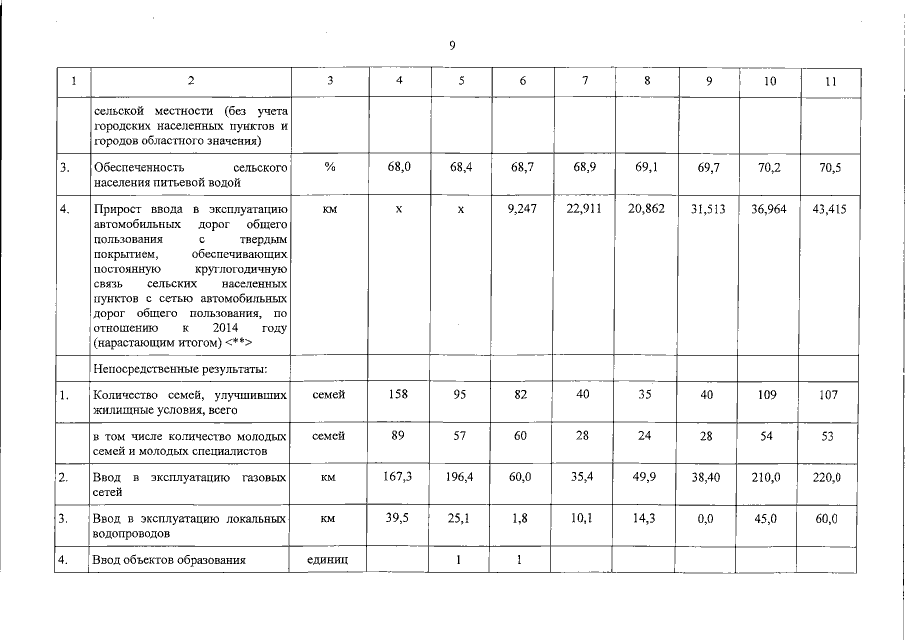 9

| 1 | 2 | 3 | 4 | 5 | 6 | 7 | 8 | 9 | 10 | 11 |
|---|---|---|---|---|---|---|---|---|---|---|
| | сельской местности (без учета городских населенных пунктов и городов областного значения) | | | | | | | | | |
| 3. | Обеспеченность сельского населения питьевой водой | % | 68,0 | 68,4 | 68,7 | 68,9 | 69,1 | 69,7 | 70,2 | 70,5 |
| 4. | Прирост ввода в эксплуатацию автомобильных дорог общего пользования с твердым покрытием, обеспечивающих постоянную круглогодичную связь сельских населенных пунктов с сетью автомобильных дорог общего пользования, по отношению к 2014 году (нарастающим итогом) <**> | км | х | х | 9,247 | 22,911 | 20,862 | 31,513 | 36,964 | 43,415 |
| | Непосредственные результаты: | | | | | | | | | |
| 1. | Количество семей, улучшивших жилищные условия, всего | семей | 158 | 95 | 82 | 40 | 35 | 40 | 109 | 107 |
| | в том числе количество молодых семей и молодых специалистов | семей | 89 | 57 | 60 | 28 | 24 | 28 | 54 | 53 |
| 2. | Ввод в эксплуатацию газовых сетей | км | 167,3 | 196,4 | 60,0 | 35,4 | 49,9 | 38,40 | 210,0 | 220,0 |
| 3. | Ввод в эксплуатацию локальных водопроводов | км | 39,5 | 25,1 | 1,8 | 10,1 | 14,3 | 0,0 | 45,0 | 60,0 |
| 4. | Ввод объектов образования | единиц | | 1 | 1 | | | | | |